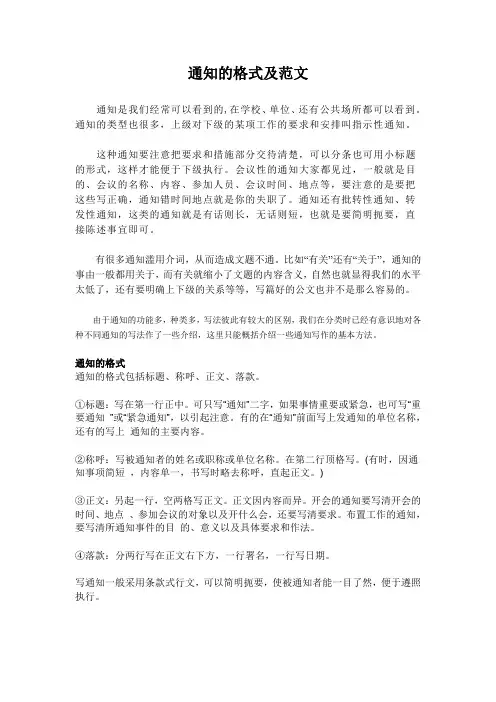 通知的格式及范文

通知是我们经常可以看到的，在学校、单位、还有公共场所都可以看到。通知的类型也很多，上级对下级的某项工作的要求和安排叫指示性通知。

这种通知要注意把要求和措施部分交待清楚，可以分条也可用小标题的形式，这样才能便于下级执行。会议性的通知大家都见过，一般就是目的、会议的名称、内容、参加人员、会议时间、地点等，要注意的是要把这些写正确，通知错时间地点就是你的失职了。通知还有批转性通知、转发性通知，这类的通知就是有话则长，无话则短，也就是要简明扼要，直接陈述事宜即可。

有很多通知滥用介词，从而造成文题不通，比如“有关”还有“关于”，通知的事由一般都用关于，而有关就缩小了文题的内容含义，自然也就显得我们的水平太低了，还有要明确上下级的关系等等，写篇好的公文也并不是那么容易的。

由于通知的功能多，种类多，写法彼此有较大的区别，我们在分类时已经有意识地对各种不同通知的写法作了一些介绍，这里只能概括介绍一些通知写作的基本方法。

通知的格式
通知的格式包括标题、称呼、正文、落款。

①标题：写在第一行正中。可只写“通知”二字，如果事情重要或紧急，也可写“重要通知 ”或“紧急通知”，以引起注意。有的在“通知”前面写上发通知的单位名称，还有的写上 通知的主要内容。

②称呼：写被通知者的姓名或职称或单位名称。在第二行顶格写。(有时，因通知事项简短 ，内容单一，书写时略去称呼，直起正文。)

③正文：另起一行，空两格写正文。正文因内容而异。开会的通知要写清开会的时间、地点 、参加会议的对象以及开什么会，还要写清要求。布置工作的通知，要写清所通知事件的目 的、意义以及具体要求和作法。

④落款：分两行写在正文右下方，一行署名，一行写日期。

写通知一般采用条款式行文，可以简明扼要，使被通知者能一目了然，便于遵照执行。